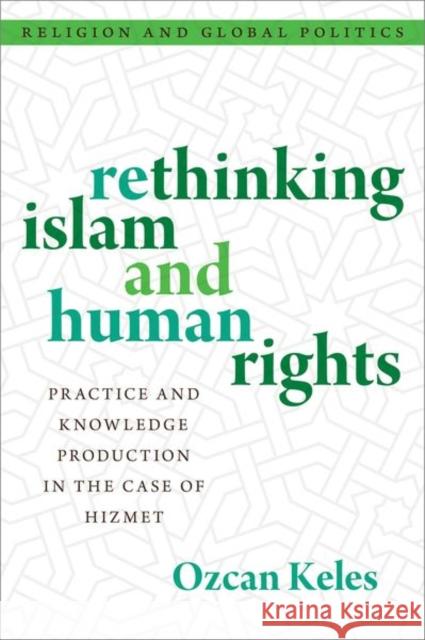 RELIGION AND GLOBAL POLITICS

rethinking islam and human rights

PRACTICE AND KNOWLEDGE PRODUCTION IN THE CASE OF HIZMET

Ozcan Keles